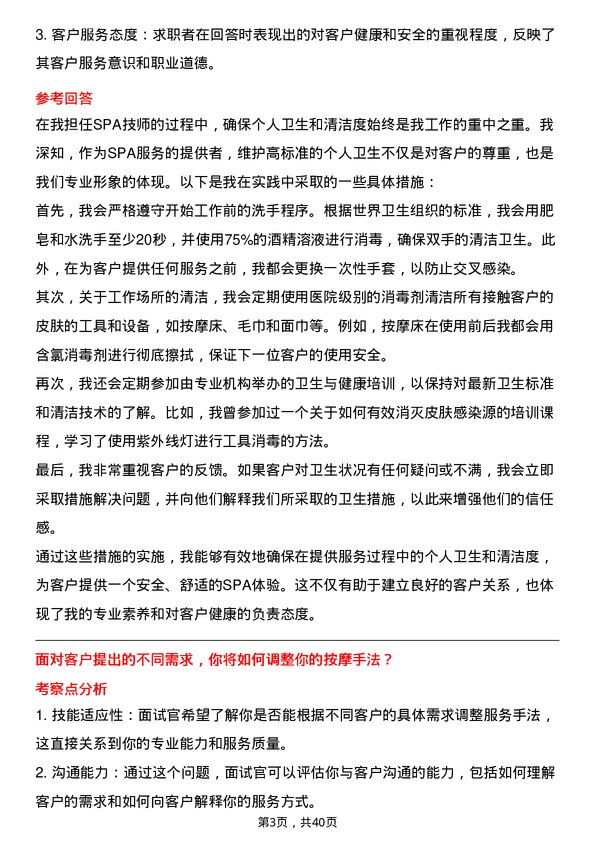 3. 客户服务态度：求职者在回答时表现出的对客户健康和安全的重视程度，反映了其客户服务意识和职业道德。

参考回答

在我担任SPA技师的过程中，确保个人卫生和清洁度始终是我工作的重中之重。我深知，作为SPA服务的提供者，维护高标准的个人卫生不仅是对客户的尊重，也是我们专业形象的体现。以下是我在实践中采取的一些具体措施：

首先，我会严格遵守开始工作前的洗手程序。根据世界卫生组织的标准，我会用肥皂和水洗手至少20秒，并使用75%的酒精溶液进行消毒，确保双手的清洁卫生。此外，在为客户提供任何服务之前，我都会更换一次性手套，以防止交叉感染。

其次，关于工作场所的清洁，我会定期使用医院级别的消毒剂清洁所有接触客户的皮肤的工具和设备，如按摩床、毛巾和面巾等。例如，按摩床在使用前后我都会用含氯消毒剂进行彻底擦拭，保证下一位客户的使用安全。

再次，我还会定期参加由专业机构举办的卫生与健康培训，以保持对最新卫生标准和清洁技术的了解。比如，我曾参加过一个关于如何有效消灭皮肤感染源的培训课程，学习了使用紫外线灯进行工具消毒的方法。

最后，我非常重视客户的反馈。如果客户对卫生状况有任何疑问或不满，我会立即采取措施解决问题，并向他们解释我们所采取的卫生措施，以此来增强他们的信任感。

通过这些措施的实施，我能够有效地确保在提供服务过程中的个人卫生和清洁度，为客户提供一个安全、舒适的SPA体验。这不仅有助于建立良好的客户关系，也体现了我的专业素养和对客户健康的负责态度。

面对客户提出的不同需求，你将如何调整你的按摩手法？

考察点分析

1. 技能适应性：面试官希望了解你是否能根据不同客户的具体需求调整服务手法，这直接关系到你的专业能力和服务质量。

2. 沟通能力：通过这个问题，面试官可以评估你与客户沟通的能力，包括如何理解客户的需求和如何向客户解释你的服务方式。

第3页，共40页